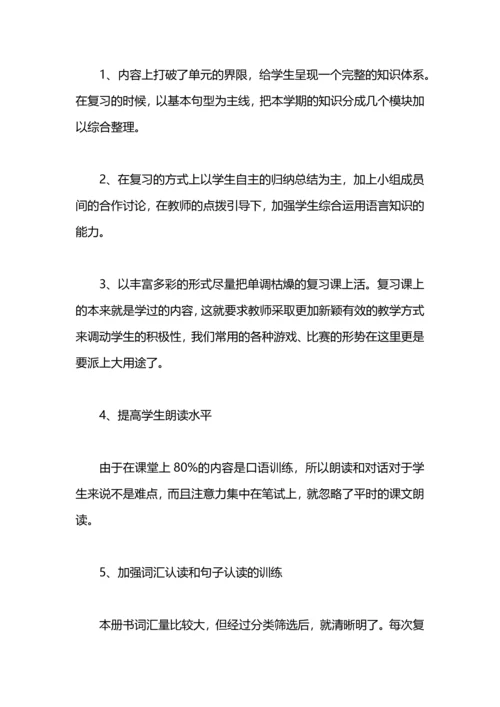 1、内容上打破了单元的界限，给学生呈现一个完整的知识体系。在复习的时候，以基本句型为主线，把本学期的知识分成几个模块加以综合整理。

2、在复习的方式上以学生自主的归纳总结为主，加上小组成员间的合作讨论，在教师的点拨引导下，加强学生综合运用语言知识的能力。

3、以丰富多彩的形式尽量把单调枯燥的复习课上活。复习课上的本来就是学过的内容，这就要求教师采取更加新颖有效的教学方式来调动学生的积极性，我们常用的各种游戏、比赛的形势在这里更是要派上大用途了。

4、提高学生朗读水平

由于在课堂上 80%的内容是口语训练，所以朗读和对话对于学生来说不是难点，而且注意力集中在笔试上，就忽略了平时的课文朗读。

5、加强词汇认读和句子认读的训练

本册书词汇量比较大，但经过分类筛选后，就清晰明了。每次复